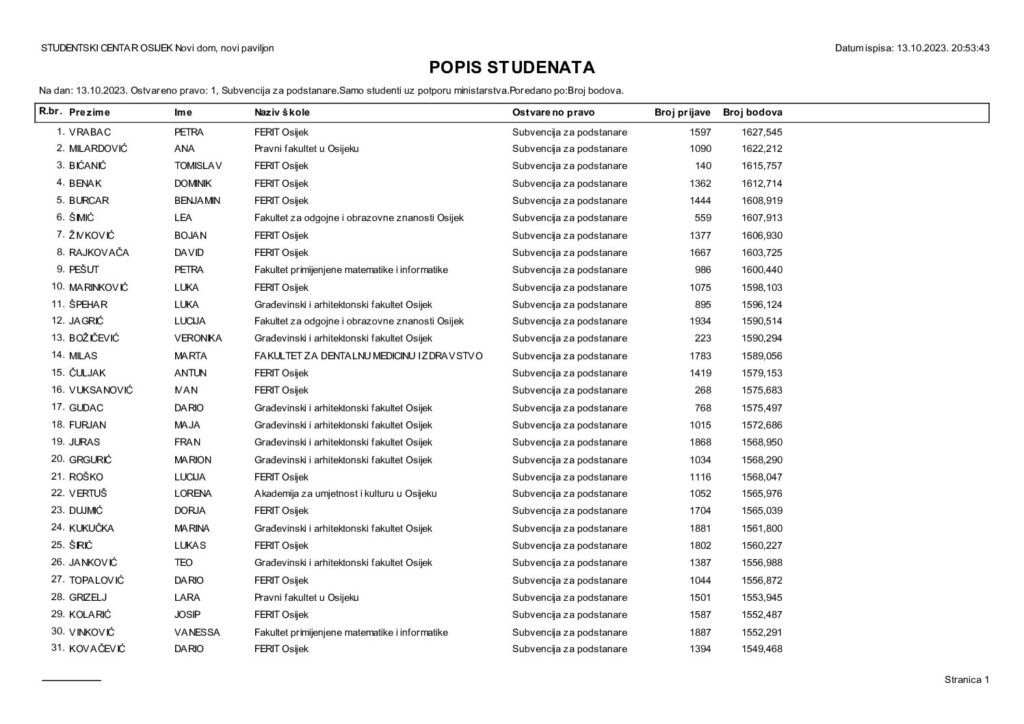 STUDENTSKI CENTAR OSIJEK Novi dom, novi paviljon

Datum ispisa: 13.10.2023. 20:53:43

POPIS STUDENATA

Na dan: 13.10.2023. Ostvareno pravo: 1, Subvencija za podstanare.Samo studenti uz potporu ministarstva.Poredano po:Broj bodova.

| R.br. | Prezime | Ime | Naziv škole | Ostvareno pravo | Broj prijave | Broj bodova |
|---|---|---|---|---|---|---|
| 1. | VRABAC | PETRA | FERIT Osijek | Subvencija za podstanare | 1597 | 1627,545 |
| 2. | MILARDOVIĆ | ANA | Pravni fakultet u Osijeku | Subvencija za podstanare | 1090 | 1622,212 |
| 3. | BIĆANIĆ | TOMISLAV | FERIT Osijek | Subvencija za podstanare | 140 | 1615,757 |
| 4. | BENAK | DOMINIK | FERIT Osijek | Subvencija za podstanare | 1362 | 1612,714 |
| 5. | BURCAR | BENJAMIN | FERIT Osijek | Subvencija za podstanare | 1444 | 1608,919 |
| 6. | ŠIMIĆ | LEA | Fakultet za odgojne i obrazovne znanosti Osijek | Subvencija za podstanare | 559 | 1607,913 |
| 7. | ŽIVKOVIĆ | BOJAN | FERIT Osijek | Subvencija za podstanare | 1377 | 1606,930 |
| 8. | RAJKOVAČA | DAVID | FERIT Osijek | Subvencija za podstanare | 1667 | 1603,725 |
| 9. | PEŠUT | PETRA | Fakultet primijenjene matematike i informatike | Subvencija za podstanare | 986 | 1600,440 |
| 10. | MARINKOVIĆ | LUKA | FERIT Osijek | Subvencija za podstanare | 1075 | 1598,103 |
| 11. | ŠPEHAR | LUKA | Građevinski i arhitektonski fakultet Osijek | Subvencija za podstanare | 895 | 1596,124 |
| 12. | JAGRIĆ | LUCIJA | Fakultet za odgojne i obrazovne znanosti Osijek | Subvencija za podstanare | 1934 | 1590,514 |
| 13. | BOŽIČEVIĆ | VERONIKA | Građevinski i arhitektonski fakultet Osijek | Subvencija za podstanare | 223 | 1590,294 |
| 14. | MILAS | MARTA | FAKULTET ZA DENTALNU MEDICINU I ZDRAVSTVO | Subvencija za podstanare | 1783 | 1589,056 |
| 15. | ČULJAK | ANTUN | FERIT Osijek | Subvencija za podstanare | 1419 | 1579,153 |
| 16. | VUKSANOVIĆ | IVAN | FERIT Osijek | Subvencija za podstanare | 268 | 1575,683 |
| 17. | GUDAC | DARIO | Građevinski i arhitektonski fakultet Osijek | Subvencija za podstanare | 768 | 1575,497 |
| 18. | FURJAN | MAJA | Građevinski i arhitektonski fakultet Osijek | Subvencija za podstanare | 1015 | 1572,686 |
| 19. | JURAS | FRAN | Građevinski i arhitektonski fakultet Osijek | Subvencija za podstanare | 1868 | 1568,950 |
| 20. | GRGURIĆ | MARION | Građevinski i arhitektonski fakultet Osijek | Subvencija za podstanare | 1034 | 1568,290 |
| 21. | ROŠKO | LUCIJA | FERIT Osijek | Subvencija za podstanare | 1116 | 1568,047 |
| 22. | VERTUŠ | LORENA | Akademija za umjetnost i kulturu u Osijeku | Subvencija za podstanare | 1052 | 1565,976 |
| 23. | DUJMIĆ | DORJA | FERIT Osijek | Subvencija za podstanare | 1704 | 1565,039 |
| 24. | KUKUČKA | MARINA | Građevinski i arhitektonski fakultet Osijek | Subvencija za podstanare | 1881 | 1561,800 |
| 25. | ŠIRIĆ | LUKAS | FERIT Osijek | Subvencija za podstanare | 1802 | 1560,227 |
| 26. | JANKOVIĆ | TEO | Građevinski i arhitektonski fakultet Osijek | Subvencija za podstanare | 1387 | 1556,988 |
| 27. | TOPALOVIĆ | DARIO | FERIT Osijek | Subvencija za podstanare | 1044 | 1556,872 |
| 28. | GRIZELJ | LARA | Pravni fakultet u Osijeku | Subvencija za podstanare | 1501 | 1553,945 |
| 29. | KOLARIĆ | JOSIP | FERIT Osijek | Subvencija za podstanare | 1587 | 1552,487 |
| 30. | VINKOVIĆ | VANESSA | Fakultet primijenjene matematike i informatike | Subvencija za podstanare | 1887 | 1552,291 |
| 31. | KOVAČEVIĆ | DARIO | FERIT Osijek | Subvencija za podstanare | 1394 | 1549,468 |

Stranica 1